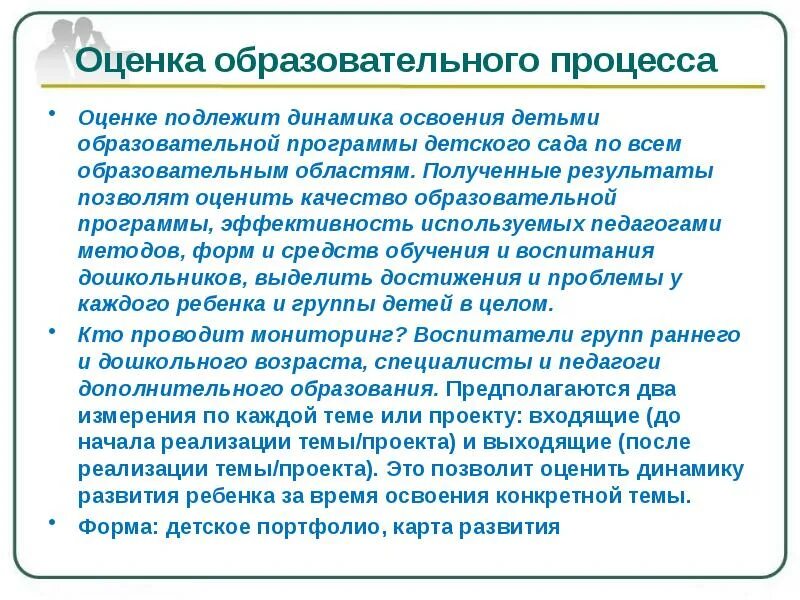 Оценка образовательного процесса

• Оценке подлежит динамика освоения детьми образовательной программы детского сада по всем образовательным областям. Полученные результаты позволят оценить качество образовательной программы, эффективность используемых педагогами методов, форм и средств обучения и воспитания дошкольников, выделить достижения и проблемы у каждого ребенка и группы детей в целом.

• Кто проводит мониторинг? Воспитатели групп раннего и дошкольного возраста, специалисты и педагоги дополнительного образования. Предполагаются два измерения по каждой теме или проекту: входящие (до начала реализации темы/проекта) и выходящие (после реализации темы/проекта). Это позволит оценить динамику развития ребенка за время освоения конкретной темы.

• Форма: детское портфолио, карта развития